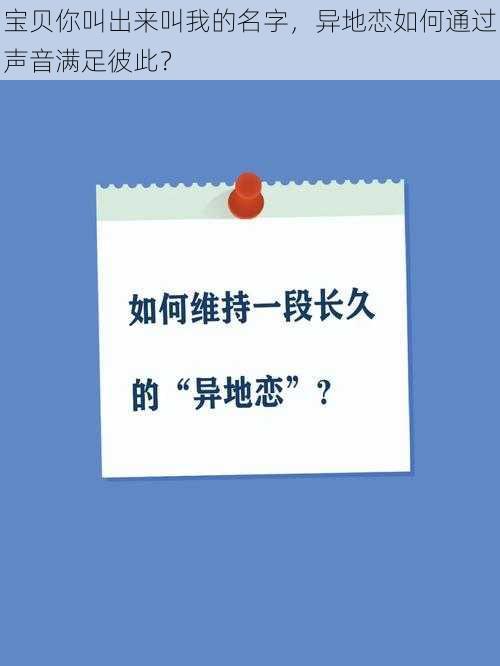 宝贝你叫出来叫我的名字，异地恋如何通过声音满足彼此?

如何维持一段长久的“异地恋”？